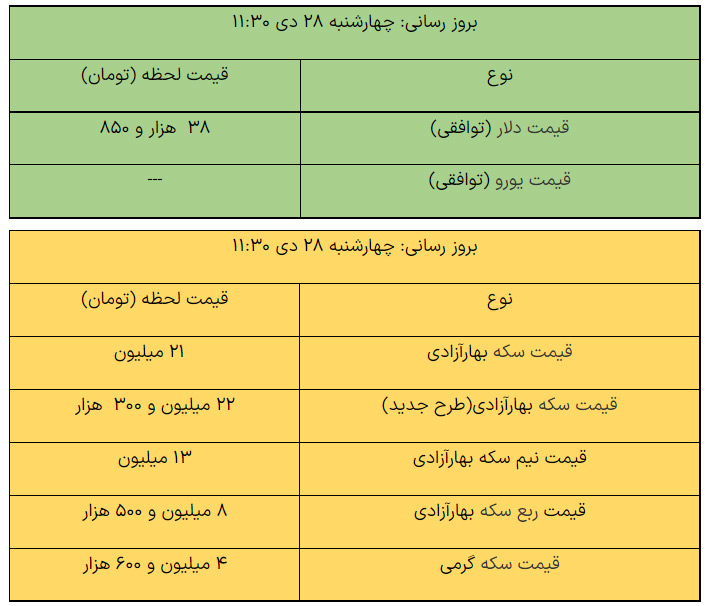 بروز رسانی: چهارشنبه ۲۸ دی ۱۱:۳۰

| نوع | قیمت لحظه (تومان) |
|---|---|
| قیمت دلار (توافقی) | ۳۸ هزار و ۸۵۰ |
| قیمت یورو (توافقی) | --- |

بروز رسانی: چهارشنبه ۲۸ دی ۱۱:۳۰

| نوع | قیمت لحظه (تومان) |
|---|---|
| قیمت سکه بهارآزادی | ۲۱ میلیون |
| قیمت سکه بهارآزادی(طرح جدید) | ۲۲ میلیون و ۳۰۰ هزار |
| قیمت نیم سکه بهارآزادی | ۱۳ میلیون |
| قیمت ربع سکه بهارآزادی | ۸ میلیون و ۵۰۰ هزار |
| قیمت سکه گرمی | ۴ میلیون و ۶۰۰ هزار |